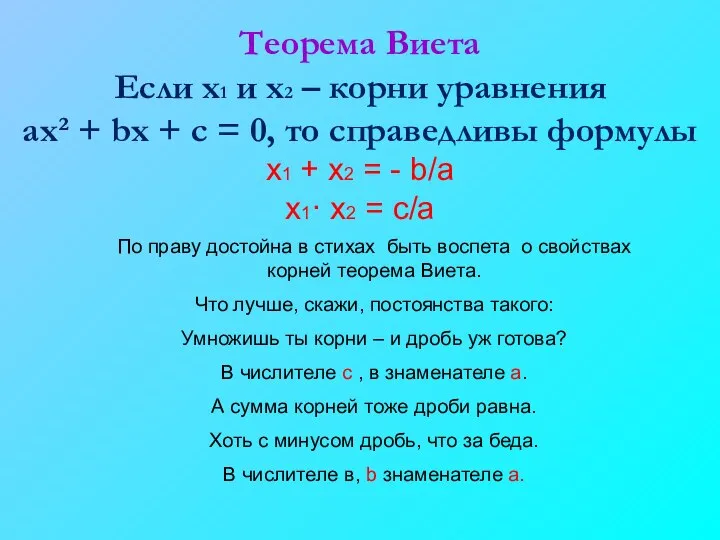 Теорема Виета

Если $x_1$ и $x_2$ – корни уравнения $ax^2 + bx + c = 0$, то справедливы формулы

$x_1 + x_2 = - b/a$

$x_1 \cdot x_2 = c/a$

По праву достойна в стихах быть воспета о свойствах корней теорема Виета.

Что лучше, скажи, постоянства такого:

Умножишь ты корни – и дробь уж готова?

В числителе с , в знаменателе а.

А сумма корней тоже дроби равна.

Хоть с минусом дробь, что за беда.

В числителе в, b знаменателе а.